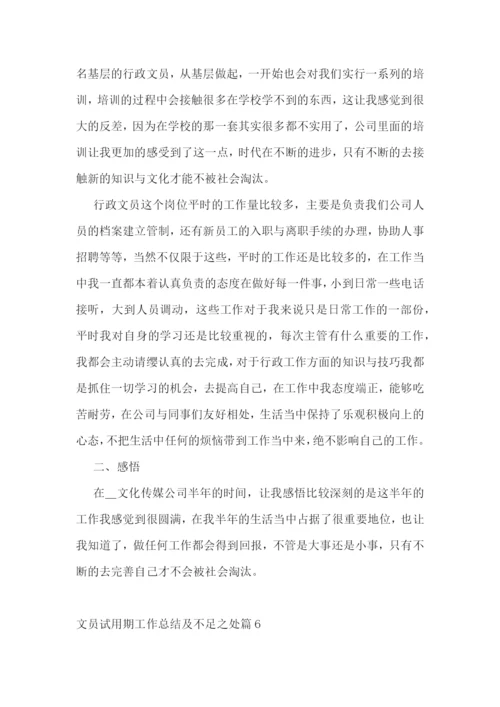 名基层的行政文员，从基层做起，一开始也会对我们实行一系列的培训，培训的过程中会接触很多在学校学不到的东西，这让我感觉到很大的反差，因为在学校的那一套其实很多都不实用了，公司里面的培训让我更加的感受到了这一点，时代在不断的进步，只有不断的去接触新的知识与文化才能不被社会淘汰。

行政文员这个岗位平时的工作量比较多，主要是负责我们公司人员的档案建立管制，还有新员工的入职与离职手续的办理，协助人事招聘等等，当然不仅限于这些，平时的工作还是比较多的，在工作当中我一直都本着认真负责的态度在做好每一件事，小到日常一些电话接听，大到人员调动，这些工作对于我来说只是日常工作的一部份，平时我对自身的学习还是比较重视的，每次主管有什么重要的工作，我都会主动请缨认真的去完成，对于行政工作方面的知识与技巧我都是抓住一切学习的机会，去提高自己，在工作中我态度端正，能够吃苦耐劳，在公司与同事们友好相处，生活当中保持了乐观积极向上的心态，不把生活中任何的烦恼带到工作当中来，绝不影响自己的工作。

二、感悟

在__文化传媒公司半年的时间，让我感悟比较深刻的是这半年的工作我感觉到很圆满，在我半年的生活当中占据了很重要地位，也让我知道了，做任何工作都会得到回报，不管是大事还是小事，只有不断的去完善自己才不会被社会淘汰。

文员试用期工作总结及不足之处篇6